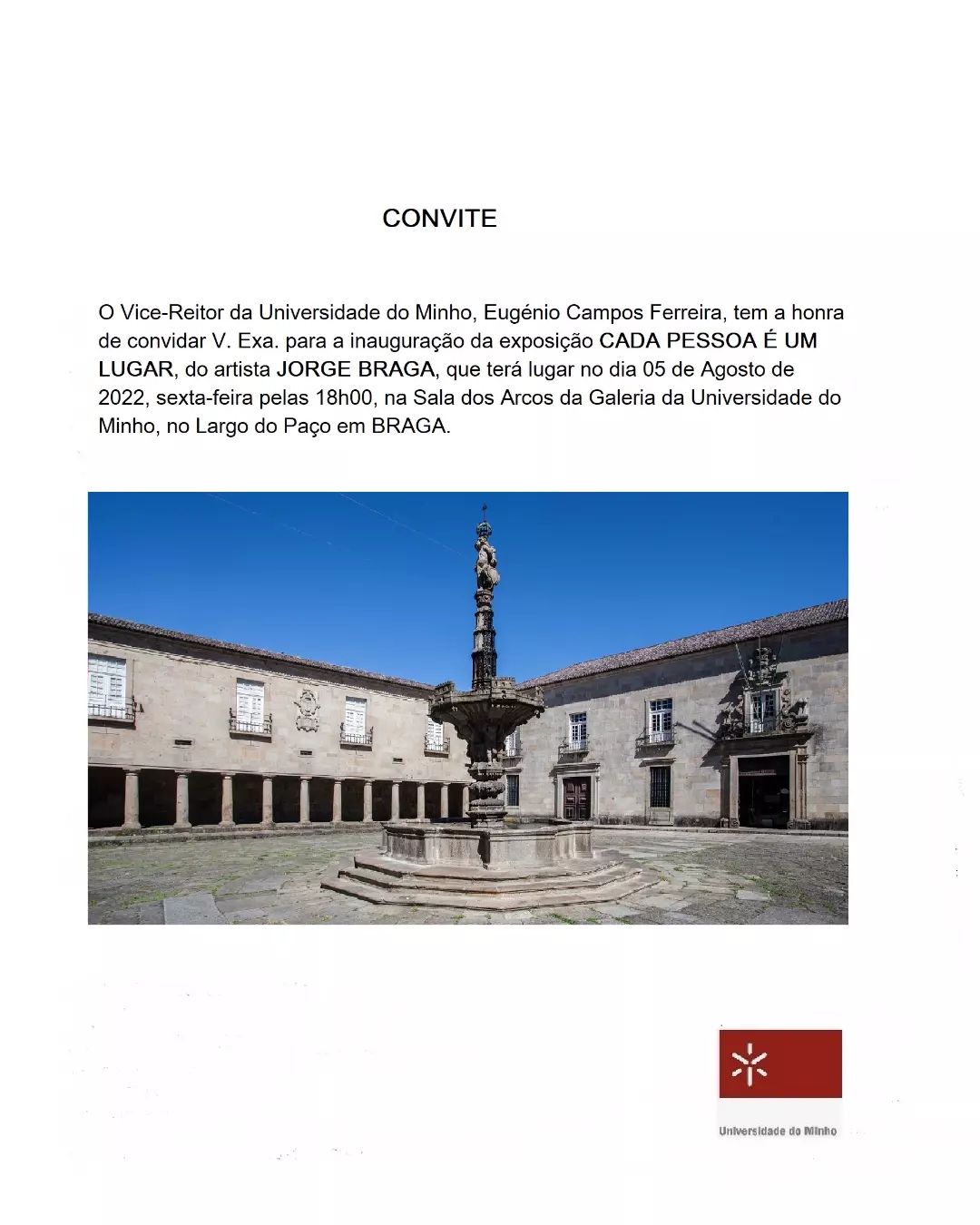 CONVITE

O Vice-Reitor da Universidade do Minho, Eugénio Campos Ferreira, tem a honra de convidar V. Exa. para a inauguração da exposição CADA PESSOA É UM LUGAR, do artista JORGE BRAGA, que terá lugar no dia 05 de Agosto de 2022, sexta-feira pelas 18h00, na Sala dos Arcos da Galeria da Universidade do Minho, no Largo do Paço em BRAGA.

Universidade do Minho